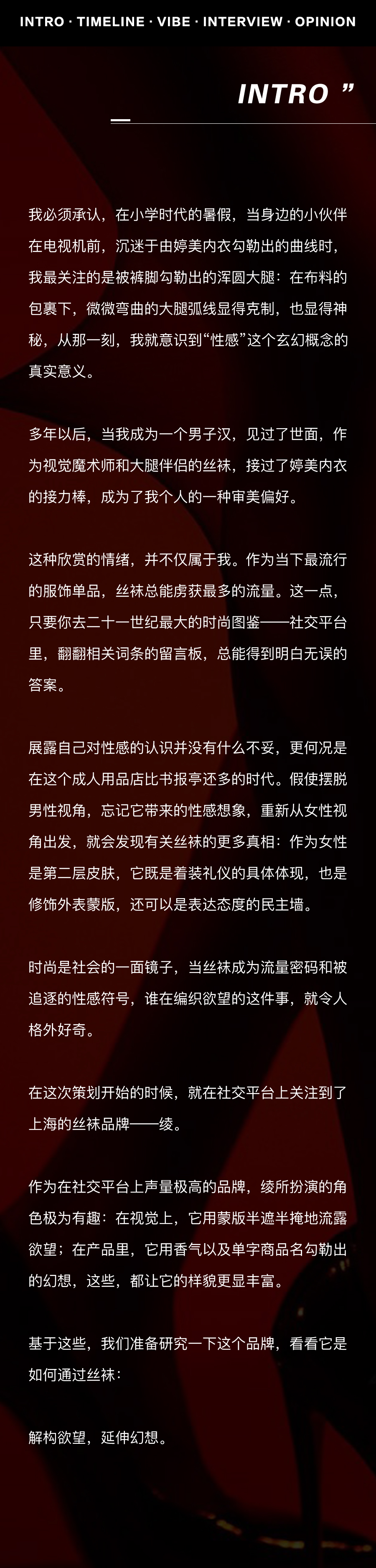 INTRO · TIMELINE · VIBE · INTERVIEW · OPINION

INTRO ”

我必须承认，在小学时代的暑假，当身边的小伙伴在电视机前，沉迷于由婷美内衣勾勒出的曲线时，我最关注的是被裤脚勾勒出的浑圆大腿：在布料的包裹下，微微弯曲的大腿弧线显得克制，也显得神秘，从那一刻，我就意识到“性感”这个玄幻概念的真实意义。

多年以后，当我成为一个男子汉，见过了世面，作为视觉魔术师和大腿伴侣的丝袜，接过了婷美内衣的接力棒，成为了我个人的一种审美偏好。

这种欣赏的情绪，并不仅属于我。作为当下最流行的服饰单品，丝袜总能虏获最多的流量。这一点，只要你去二十一世纪最大的时尚图鉴——社交平台里，翻翻相关词条的留言板，总能得到明白无误的答案。

展露自己对性感的认识并没有什么不妥，更何况是在这个成人用品店比书报亭还多的时代。假使摆脱男性视角，忘记它带来的性感想象，重新从女性视角出发，就会发现有关丝袜的更多真相：作为女性是第二层皮肤，它既是着装礼仪的具体体现，也是修饰外表蒙版，还可以是表达态度的民主墙。

时尚是社会的一面镜子，当丝袜成为流量密码和被追逐的性感符号，谁在编织欲望的这件事，就令人格外好奇。

在这次策划开始的时候，就在社交平台上关注到了上海的丝袜品牌——绫。

作为在社交平台上声量极高的品牌，绫所扮演的角色极为有趣：在视觉上，它用蒙版半遮半掩地流露欲望；在产品里，它用香气以及单字商品名勾勒出的幻想，这些，都让它的样貌更显丰富。

基于这些，我们准备研究一下这个品牌，看看它是如何通过丝袜：

解构欲望，延伸幻想。